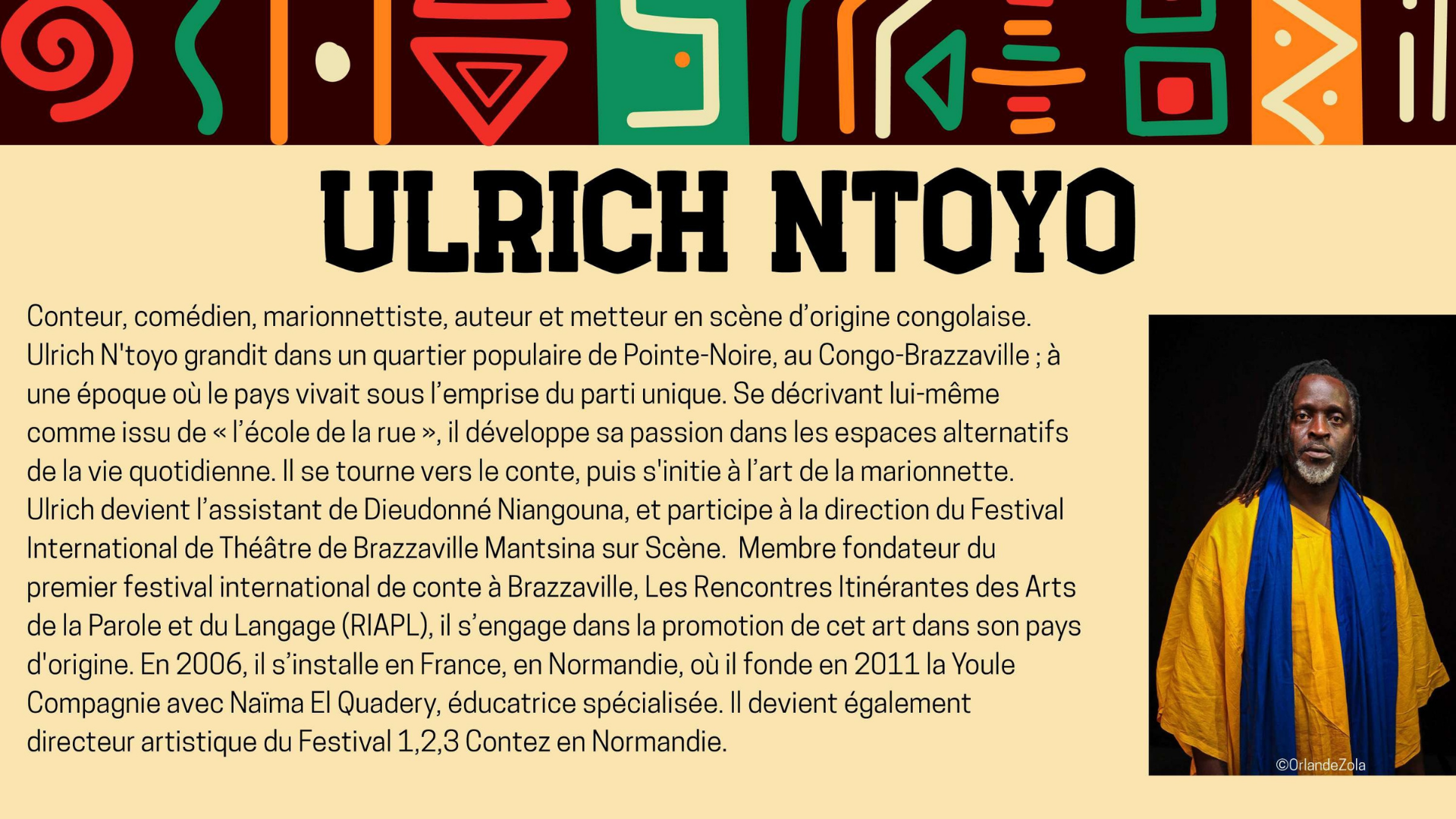 ULRICH NTOYO

Conteur, comédien, marionnettiste, auteur et metteur en scène d'origine congolaise. Ulrich N'toyo grandit dans un quartier populaire de Pointe-Noire, au Congo-Brazzaville ; à une époque où le pays vivait sous l'emprise du parti unique. Se décrivant lui-même comme issu de « l'école de la rue », il développe sa passion dans les espaces alternatifs de la vie quotidienne. Il se tourne vers le conte, puis s'initie à l'art de la marionnette. Ulrich devient l'assistant de Dieudonné Niangouna, et participe à la direction du Festival International de Théâtre de Brazzaville Mantsina sur Scène. Membre fondateur du premier festival international de conte à Brazzaville, Les Rencontres Itinérantes des Arts de la Parole et du Langage (RIAPL), il s'engage dans la promotion de cet art dans son pays d'origine. En 2006, il s'installe en France, en Normandie, où il fonde en 2011 la Youle Compagnie avec Naïma El Quadery, éducatrice spécialisée. Il devient également directeur artistique du Festival 1,2,3 Contez en Normandie.

©OrlandeZola